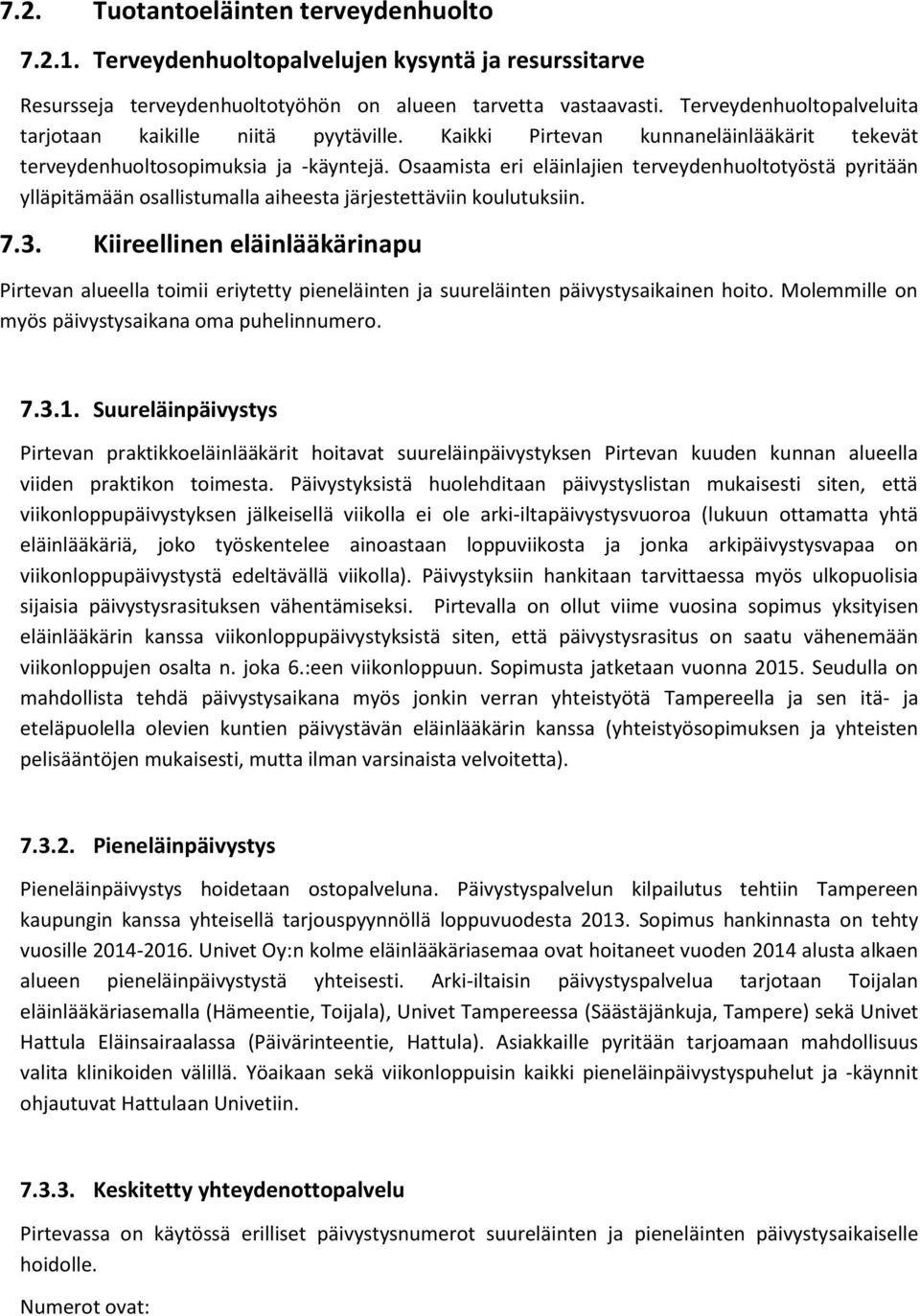 7.2. Tuotantoeläinten terveydenhuolto

7.2.1. Terveydenhuoltopalvelujen kysyntä ja resurssitarve

Resursseja terveydenhuoltotyöhön on alueen tarvetta vastaavasti. Terveydenhuoltopalveluita tarjotaan kaikille niitä pyytäville. Kaikki Pirtevan kunnaneläinlääkärit tekevät terveydenhuoltosopimuksia ja -käyntejä. Osaamista eri eläinlajien terveydenhuoltotyöstä pyritään ylläpitämään osallistumalla aiheesta järjestettäviin koulutuksiin.

7.3. Kiireellinen eläinlääkärinapu

Pirtevan alueella toimii eriytetty pieneläinten ja suureläinten päivystysaikainen hoito. Molemmille on myös päivystysaikana oma puhelinnumero.

7.3.1. Suureläinpäivystys

Pirtevan praktikkoeläinlääkärit hoitavat suureläinpäivystyksen Pirtevan kuuden kunnan alueella viiden praktikon toimesta. Päivystyksistä huolehditaan päivystyslistan mukaisesti siten, että viikonloppupäivystyksen jälkeisellä viikolla ei ole arki-iltapäivystysvuoroa (lukuun ottamatta yhtä eläinlääkäriä, joko työskentelee ainoastaan loppuviikosta ja jonka arkipäivystysvapaa on viikonloppupäivystystä edeltävällä viikolla). Päivystyksiin hankitaan tarvittaessa myös ulkopuolisia sijaisia päivystysrasituksen vähentämiseksi. Pirtevalla on ollut viime vuosina sopimus yksityisen eläinlääkärin kanssa viikonloppupäivystyksistä siten, että päivystysrasitus on saatu vähenemään viikonloppujen osalta n. joka 6.:een viikonloppuun. Sopimusta jatketaan vuonna 2015. Seudulla on mahdollista tehdä päivystysaikana myös jonkin verran yhteistyötä Tampereella ja sen itä- ja eteläpuolella olevien kuntien päivystävän eläinlääkärin kanssa (yhteistyösopimuksen ja yhteisten pelisääntöjen mukaisesti, mutta ilman varsinaista velvoitetta).

7.3.2. Pieneläinpäivystys

Pieneläinpäivystys hoidetaan ostopalveluna. Päivystyspalvelun kilpailutus tehtiin Tampereen kaupungin kanssa yhteisellä tarjouspyynnöllä loppuvuodesta 2013. Sopimus hankinnasta on tehty vuosille 2014-2016. Univet Oy:n kolme eläinlääkäriasemaa ovat hoitaneet vuoden 2014 alusta alkaen alueen pieneläinpäivystystä yhteisesti. Arki-iltaisin päivystyspalvelua tarjotaan Toijalan eläinlääkäriasemalla (Hämeentie, Toijala), Univet Tampereessa (Säästäjänkuja, Tampere) sekä Univet Hattula Eläinsairaalassa (Päivärinteentie, Hattula). Asiakkaille pyritään tarjoamaan mahdollisuus valita klinikoiden välillä. Yöaikaan sekä viikonloppuisin kaikki pieneläinpäivystyspuhelut ja -käynnit ohjautuvat Hattulaan Univetiin.

7.3.3. Keskitetty yhteydenottopalvelu

Pirtevassa on käytössä erilliset päivystysnumerot suureläinten ja pieneläinten päivystysaikaiselle hoidolle.

Numerot ovat: